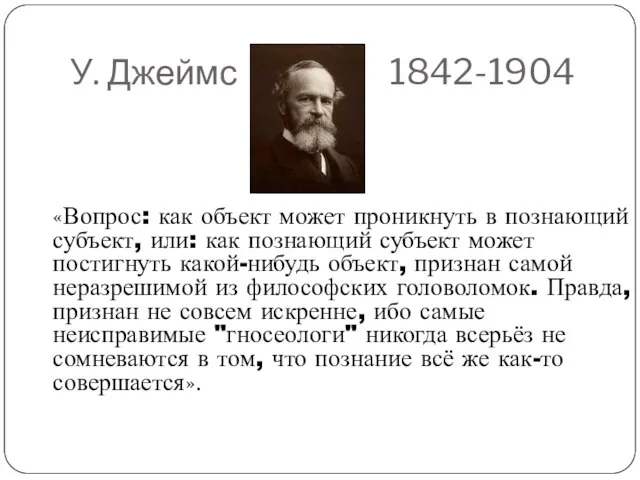 У. Джеймс 1842-1904

«Вопрос: как объект может проникнуть в познающий субъект, или: как познающий субъект может постигнуть какой-нибудь объект, признан самой неразрешимой из философских головоломок. Правда, признан не совсем искренне, ибо самые неисправимые "гносеологи" никогда всерьёз не сомневаются в том, что познание всё же как-то совершается».